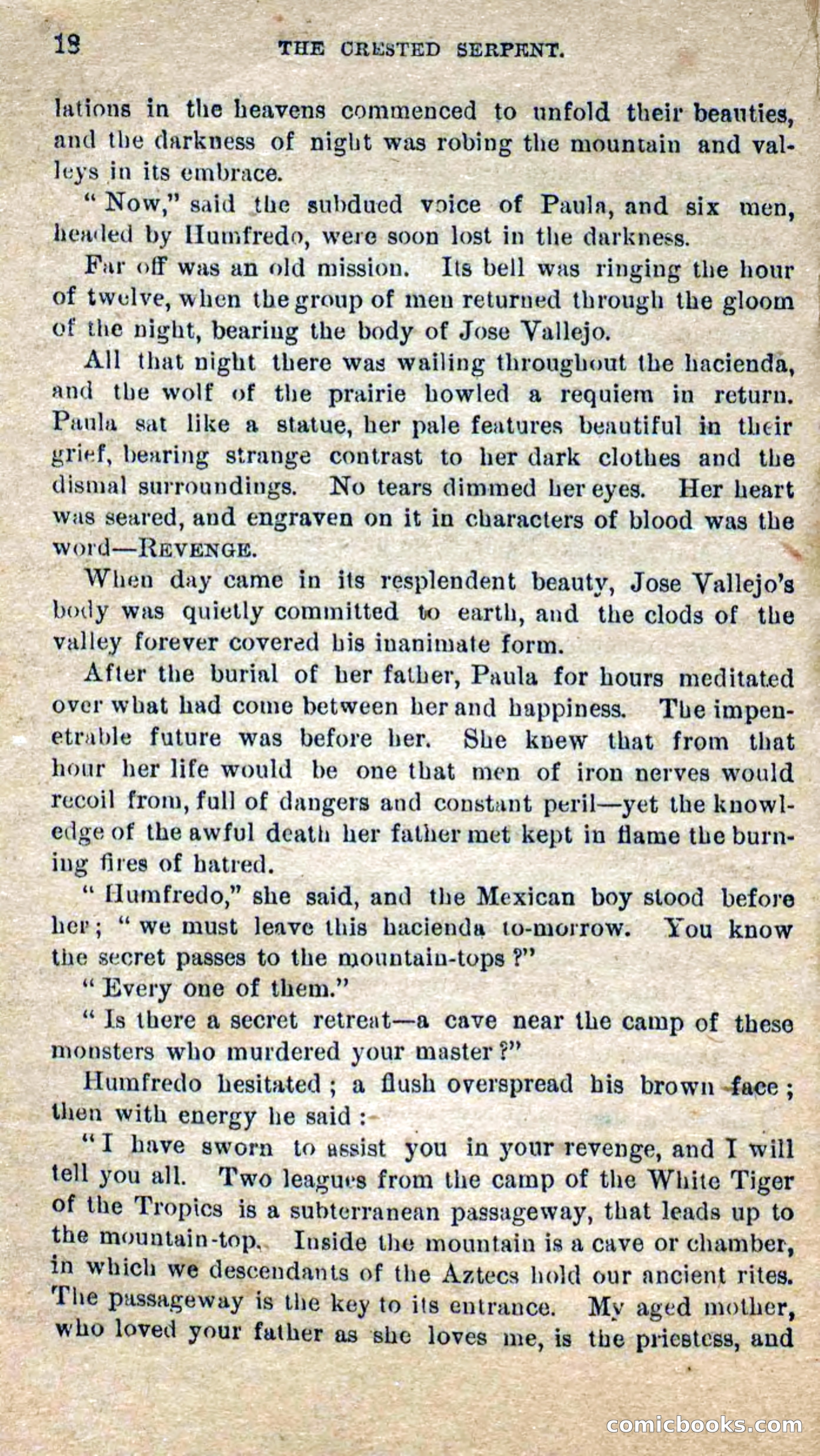 18 THE CRESTED SERPENT.

lations in the heavens commenced to unfold their beauties, and the darkness of night was robing the mountain and valleys in its embrace.

"Now," said the subdued voice of Paula, and six men, headed by Humfredo, were soon lost in the darkness.

Far off was an old mission. Its bell was ringing the hour of twelve, when the group of men returned through the gloom of the night, bearing the body of Jose Vallejo.

All that night there was wailing throughout the hacienda, and the wolf of the prairie howled a requiem in return. Paula sat like a statue, her pale features beautiful in their grief, bearing strange contrast to her dark clothes and the dismal surroundings. No tears dimmed her eyes. Her heart was seared, and engraven on it in characters of blood was the word—REVENGE.

When day came in its resplendent beauty, Jose Vallejo's body was quietly committed to earth, and the clods of the valley forever covered his inanimate form.

After the burial of her father, Paula for hours meditated over what had come between her and happiness. The impenetrable future was before her. She knew that from that hour her life would be one that men of iron nerves would recoil from, full of dangers and constant peril—yet the knowledge of the awful death her father met kept in flame the burning fires of hatred.

"Humfredo," she said, and the Mexican boy stood before her; "we must leave this hacienda to-morrow. You know the secret passes to the mountain-tops?"

"Every one of them."

"Is there a secret retreat—a cave near the camp of these monsters who murdered your master?"

Humfredo hesitated; a flush overspread his brown face; then with energy he said:

"I have sworn to assist you in your revenge, and I will tell you all. Two leagues from the camp of the White Tiger of the Tropics is a subterranean passageway, that leads up to the mountain-top. Inside the mountain is a cave or chamber, in which we descendants of the Aztecs hold our ancient rites. The passageway is the key to its entrance. My aged mother, who loved your father as she loves me, is the priestess, and

comicbooks.com